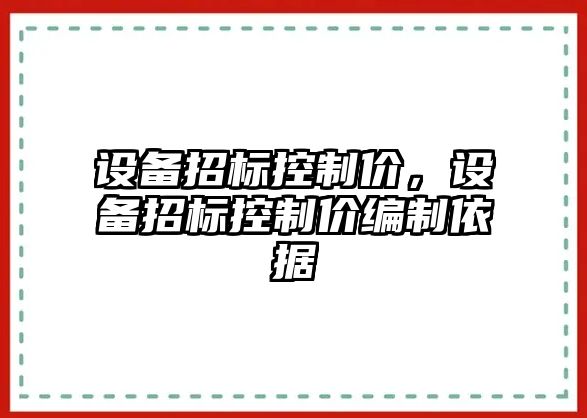 设备招标控制价，设备招标控制价编制依据